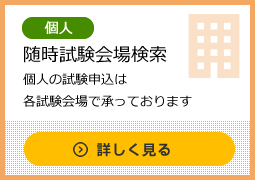 個人

随時試験会場検索

個人の試験申込は
各試験会場で承っております

詳しく見る